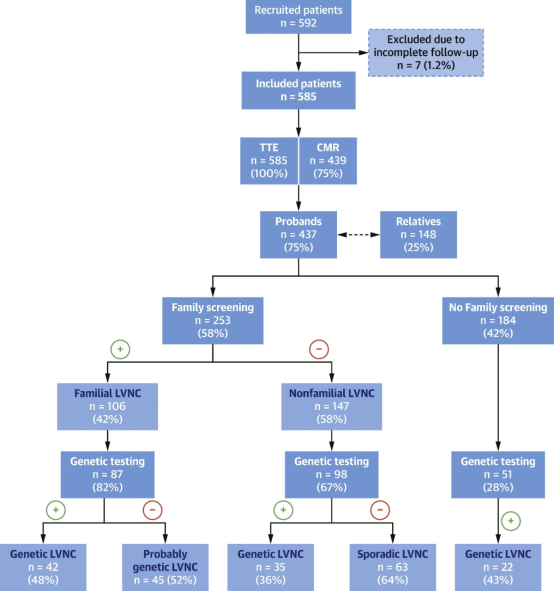 Recruited patients
n = 592

Excluded due to incomplete follow-up
n = 7 (1.2%)

Included patients
n = 585

TTE
n = 585
(100%)

CMR
n = 439
(75%)

Probands
n = 437
(75%)

Relatives
n = 148
(25%)

Family screening
n = 253
(58%)

No Family screening
n = 184
(42%)

+

−

Familial LVNC
n = 106
(42%)

Nonfamilial LVNC
n = 147
(58%)

Genetic testing
n = 87
(82%)

Genetic testing
n = 98
(67%)

Genetic testing
n = 51
(28%)

+

−

+

−

+

Genetic LVNC
n = 42
(48%)

Probably genetic LVNC
n = 45 (52%)

Genetic LVNC
n = 35
(36%)

Sporadic LVNC
n = 63
(64%)

Genetic LVNC
n = 22
(43%)